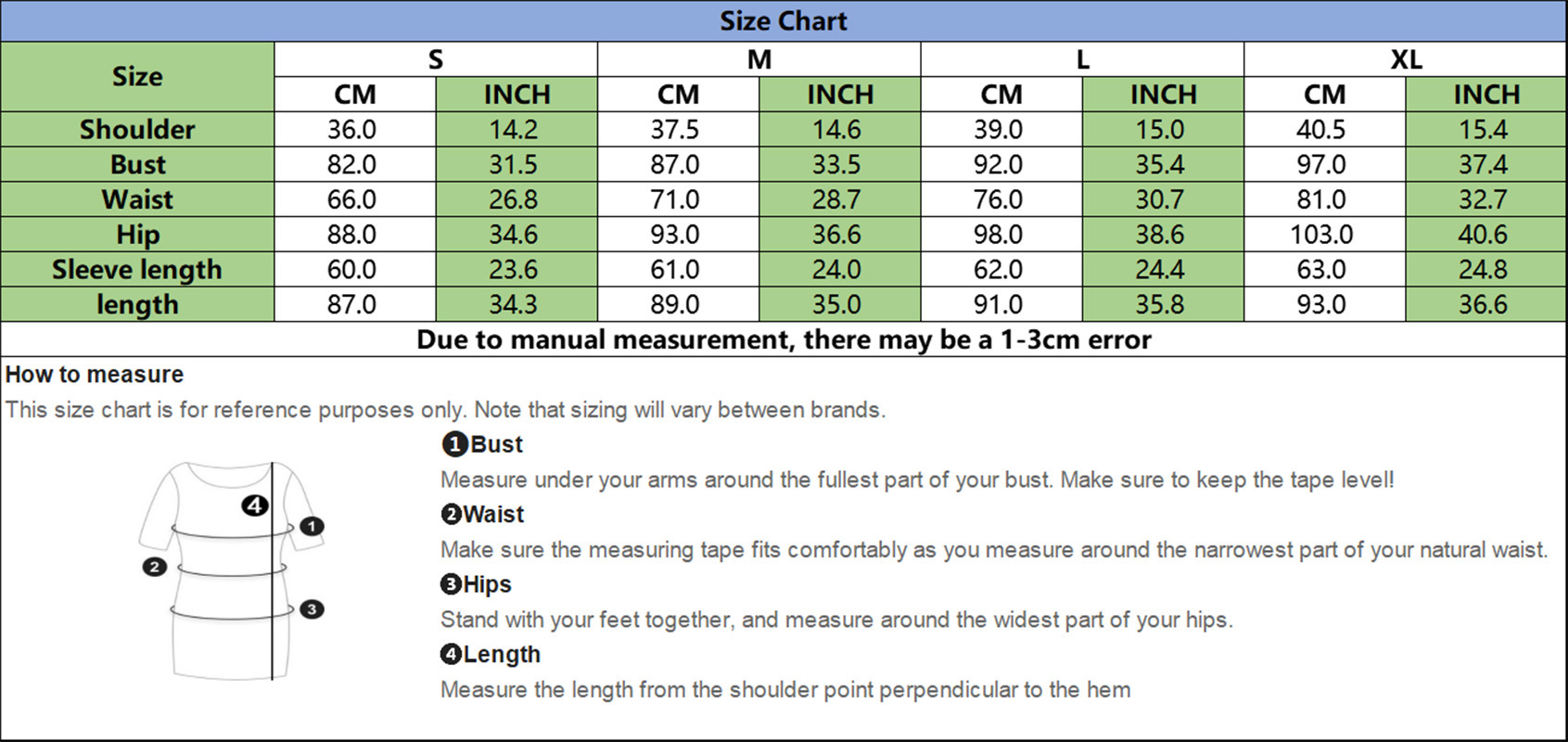 Size Chart

| Size | S | | M | | L | | XL | |
|---|---|---|---|---|---|---|---|---|
| | CM | INCH | CM | INCH | CM | INCH | CM | INCH |
| Shoulder | 36.0 | 14.2 | 37.5 | 14.6 | 39.0 | 15.0 | 40.5 | 15.4 |
| Bust | 82.0 | 31.5 | 87.0 | 33.5 | 92.0 | 35.4 | 97.0 | 37.4 |
| Waist | 66.0 | 26.8 | 71.0 | 28.7 | 76.0 | 30.7 | 81.0 | 32.7 |
| Hip | 88.0 | 34.6 | 93.0 | 36.6 | 98.0 | 38.6 | 103.0 | 40.6 |
| Sleeve length | 60.0 | 23.6 | 61.0 | 24.0 | 62.0 | 24.4 | 63.0 | 24.8 |
| length | 87.0 | 34.3 | 89.0 | 35.0 | 91.0 | 35.8 | 93.0 | 36.6 |

Due to manual measurement, there may be a 1-3cm error

How to measure
This size chart is for reference purposes only. Note that sizing will vary between brands.

4
1
2
3

❶Bust
Measure under your arms around the fullest part of your bust. Make sure to keep the tape level!
❷Waist
Make sure the measuring tape fits comfortably as you measure around the narrowest part of your natural waist.
❸Hips
Stand with your feet together, and measure around the widest part of your hips.
❹Length
Measure the length from the shoulder point perpendicular to the hem